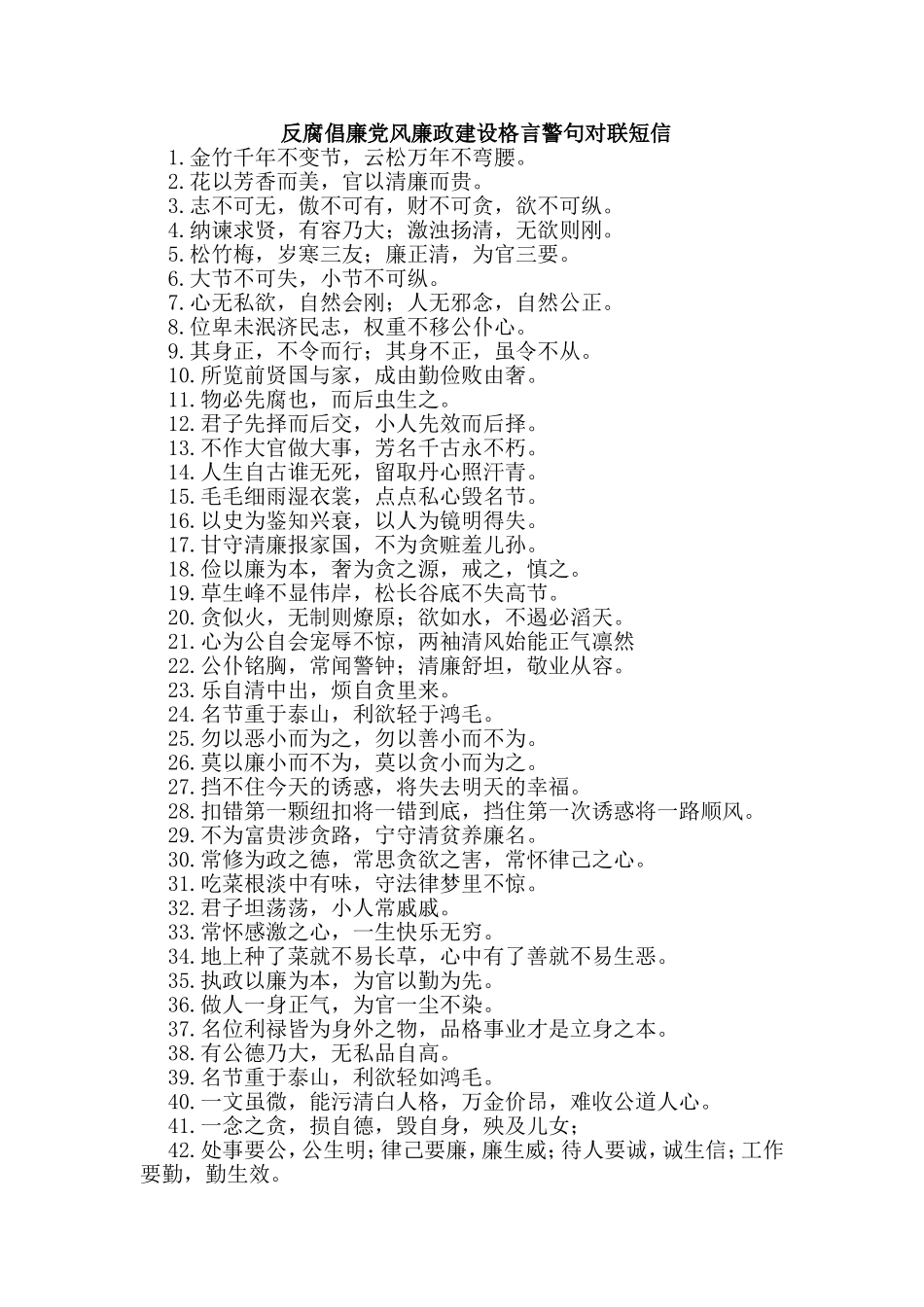 反腐倡廉党风廉政建设格言警句对联短信

1.金竹千年不变节，云松万年不弯腰。

2.花以芳香而美，官以清廉而贵。

3.志不可无，傲不可有，财不可贪，欲不可纵。

4.纳谏求贤，有容乃大；激浊扬清，无欲则刚。

5.松竹梅，岁寒三友；廉正清，为官三要。

6.大节不可失，小节不可纵。

7.心无私欲，自然会刚；人无邪念，自然公正。

8.位卑未泯济民志，权重不移公仆心。

9.其身正，不令而行；其身不正，虽令不从。

10.所览前贤国与家，成由勤俭败由奢。

11.物必先腐也，而后虫生之。

12.君子先择而后交，小人先效而后择。

13.不作大官做大事，芳名千古永不朽。

14.人生自古谁无死，留取丹心照汗青。

15.毛毛细雨湿衣裳，点点私心毁名节。

16.以史为鉴知兴衰，以人为镜明得失。

17.甘守清廉报家国，不为贪赃羞儿孙。

18.俭以廉为本，奢为贪之源，戒之，慎之。

19.草生峰不显伟岸，松长谷底不失高节。

20.贪似火，无制则燎原；欲如水，不遏必滔天。

21.心为公自会宠辱不惊，两袖清风始能正气凛然

22.公仆铭胸，常闻警钟；清廉舒坦，敬业从容。

23.乐自清中出，烦自贪里来。

24.名节重于泰山，利欲轻于鸿毛。

25.勿以恶小而为之，勿以善小而不为。

26.莫以廉小而不为，莫以贪小而为之。

27.挡不住今天的诱惑，将失去明天的幸福。

28.扣错第一颗纽扣将一错到底，挡住第一次诱惑将一路顺风。

29.不为富贵涉贪路，宁守清贫养廉名。

30.常修为政之德，常思贪欲之害，常怀律己之心。

31.吃菜根淡中有味，守法律梦里不惊。

32.君子坦荡荡，小人常戚戚。

33.常怀感激之心，一生快乐无穷。

34.地上种了菜就不易长草，心中有了善就不易生恶。

35.执政以廉为本，为官以勤为先。

36.做人一身正气，为官一尘不染。

37.名位利禄皆为身外之物，品格事业才是立身之本。

38.有公德乃大，无私品自高。

39.名节重于泰山，利欲轻如鸿毛。

40.一文虽微，能污清白人格，万金价昂，难收公道人心。

41.一念之贪，损自德，毁自身，殃及儿女；

42.处事要公，公生明；律己要廉，廉生威；待人要诚，诚生信；工作要勤，勤生效。